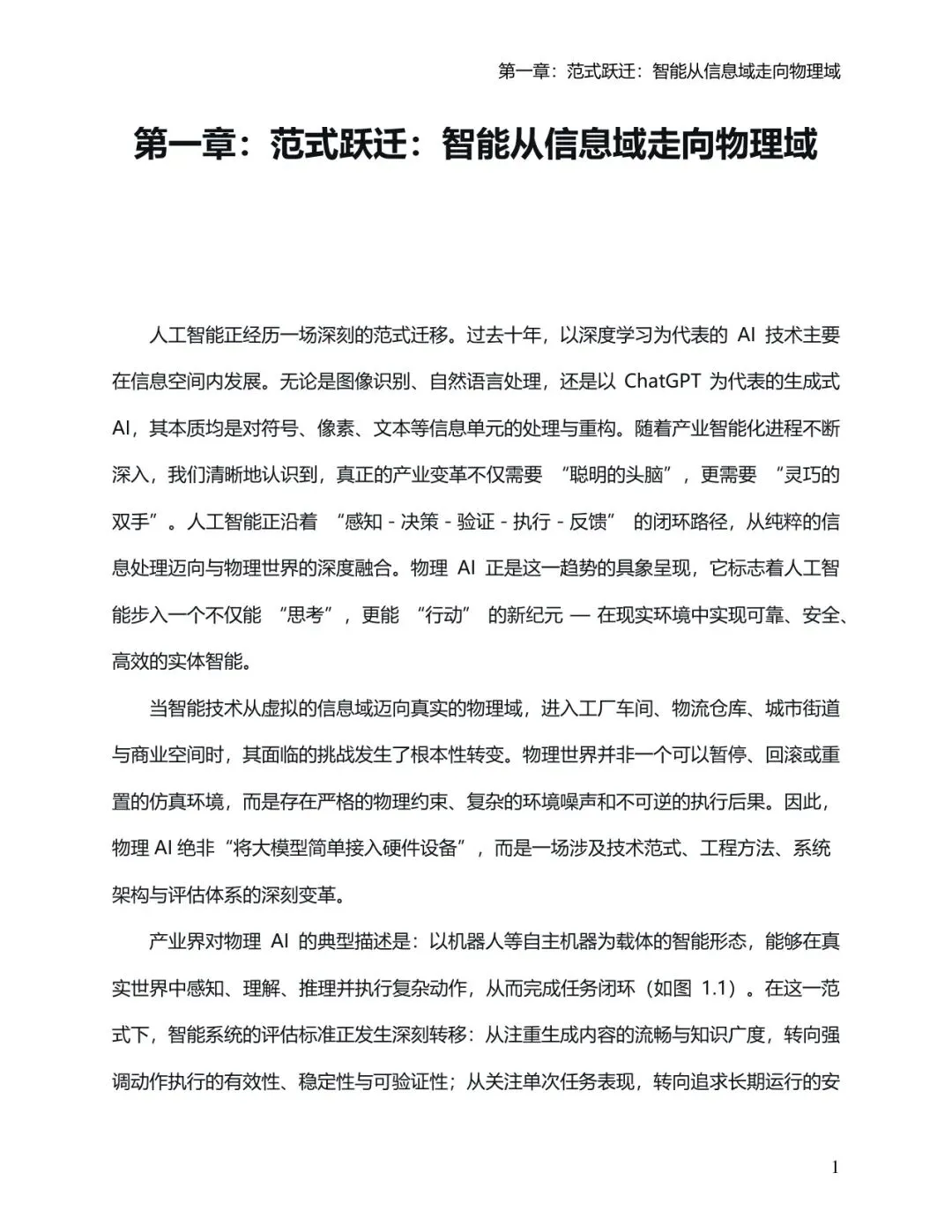 第一章：范式跃迁：智能从信息域走向物理域

第一章：范式跃迁：智能从信息域走向物理域

人工智能正经历一场深刻的范式迁移。过去十年，以深度学习为代表的 AI 技术主要在信息空间内发展。无论是图像识别、自然语言处理，还是以 ChatGPT 为代表的生成式 AI，其本质均是对符号、像素、文本等信息单元的处理与重构。随着产业智能化进程不断深入，我们清晰地认识到，真正的产业变革不仅需要 “聪明的头脑”，更需要 “灵巧的双手”。人工智能正沿着 “感知 - 决策 - 验证 - 执行 - 反馈” 的闭环路径，从纯粹的信息处理迈向与物理世界的深度融合。物理 AI 正是这一趋势的具象呈现，它标志着人工智能步入一个不仅能 “思考”，更能 “行动” 的新纪元 — 在现实环境中实现可靠、安全、高效的实体智能。

当智能技术从虚拟的信息域迈向真实的物理域，进入工厂车间、物流仓库、城市街道与商业空间时，其面临的挑战发生了根本性转变。物理世界并非一个可以暂停、回滚或重置的仿真环境，而是存在严格的物理约束、复杂的环境噪声和不可逆的执行后果。因此，物理 AI 绝非“将大模型简单接入硬件设备”，而是一场涉及技术范式、工程方法、系统架构与评估体系的深刻变革。

产业界对物理 AI 的典型描述是：以机器人等自主机器为载体的智能形态，能够在真实世界中感知、理解、推理并执行复杂动作，从而完成任务闭环（如图 1.1）。在这一范式下，智能系统的评估标准正发生深刻转移：从注重生成内容的流畅与知识广度，转向强调动作执行的有效性、稳定性与可验证性；从关注单次任务表现，转向追求长期运行的安

1